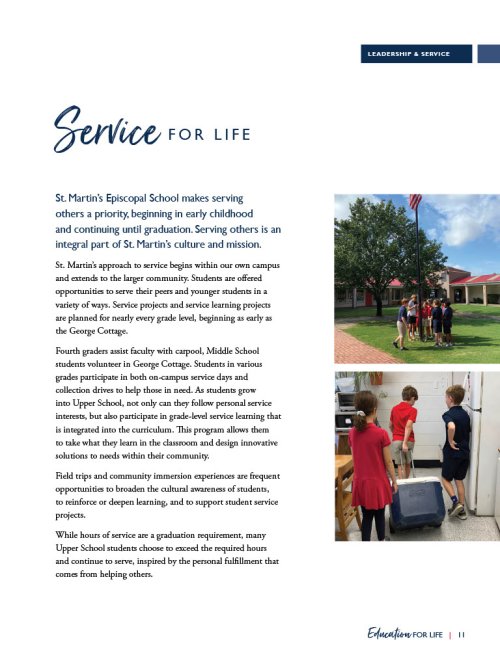 LEADERSHIP & SERVICE

Service FOR LIFE

St. Martin's Episcopal School makes serving others a priority, beginning in early childhood and continuing until graduation. Serving others is an integral part of St. Martin's culture and mission.

St. Martin's approach to service begins within our own campus and extends to the larger community. Students are offered opportunities to serve their peers and younger students in a variety of ways. Service projects and service learning projects are planned for nearly every grade level, beginning as early as the George Cottage.

Fourth graders assist faculty with carpool, Middle School students volunteer in George Cottage. Students in various grades participate in both on-campus service days and collection drives to help those in need. As students grow into Upper School, not only can they follow personal service interests, but also participate in grade-level service learning that is integrated into the curriculum. This program allows them to take what they learn in the classroom and design innovative solutions to needs within their community.

Field trips and community immersion experiences are frequent opportunities to broaden the cultural awareness of students, to reinforce or deepen learning, and to support student service projects.

While hours of service are a graduation requirement, many Upper School students choose to exceed the required hours and continue to serve, inspired by the personal fulfillment that comes from helping others.

Education FOR LIFE | 11